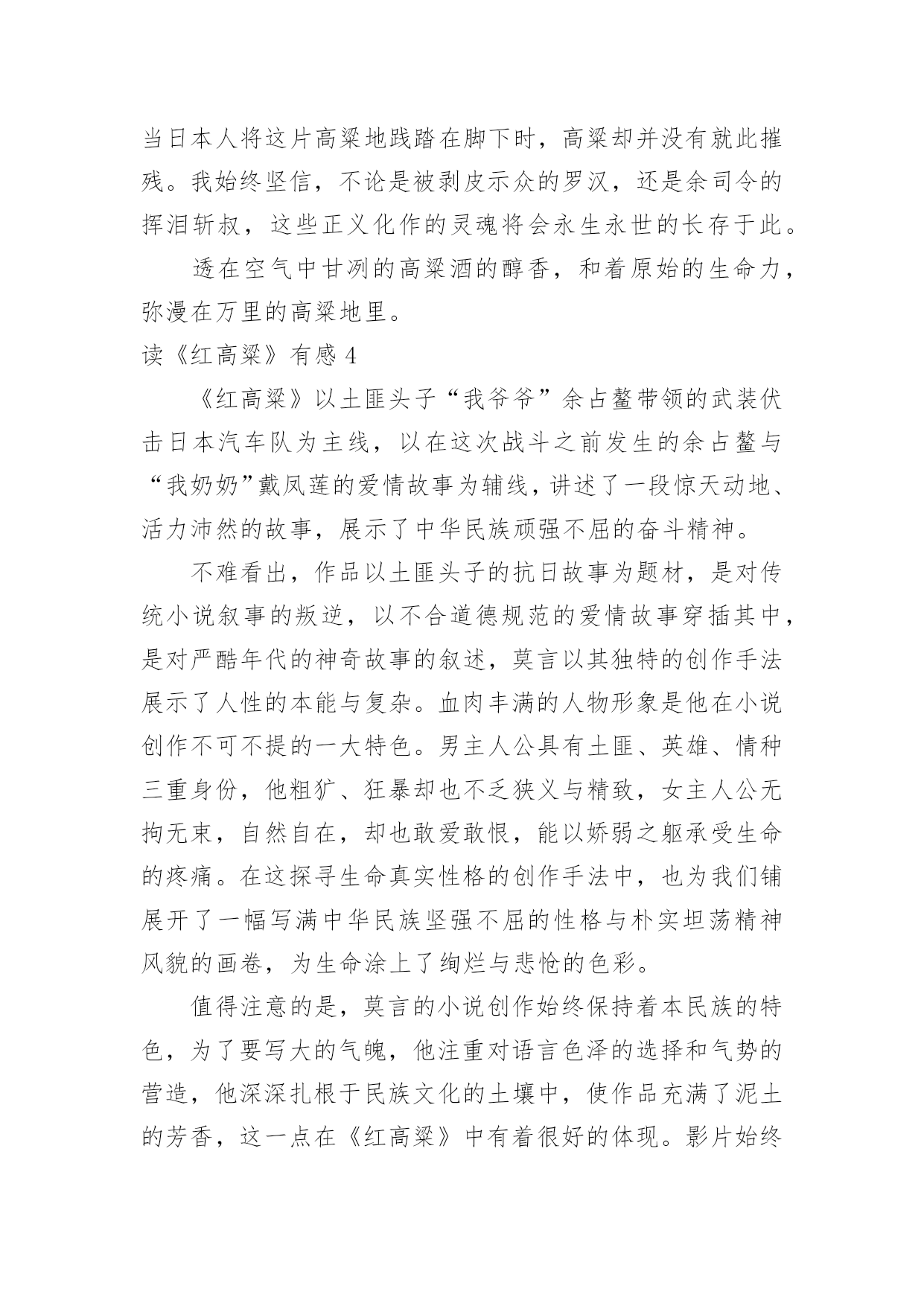 当日本人将这片高粱地践踏在脚下时，高粱却并没有就此摧残。我始终坚信，不论是被剥皮示众的罗汉，还是余司令的挥泪斩叔，这些正义化作的灵魂将会永生永世的长存于此。

透在空气中甘冽的高粱酒的醇香，和着原始的生命力，弥漫在万里的高粱地里。

读《红高粱》有感 4

《红高粱》以土匪头子“我爷爷”余占鳌带领的武装伏击日本汽车队为主线，以在这次战斗之前发生的余占鳌与“我奶奶”戴凤莲的爱情故事为辅线，讲述了一段惊天动地、活力沛然的故事，展示了中华民族顽强不屈的奋斗精神。

不难看出，作品以土匪头子的抗日故事为题材，是对传统小说叙事的叛逆，以不合道德规范的爱情故事穿插其中，是对严酷年代的神奇故事的叙述，莫言以其独特的创作手法展示了人性的本能与复杂。血肉丰满的人物形象是他在小说创作不可不提的一大特色。男主人公具有土匪、英雄、情种三重身份，他粗犷、狂暴却也不乏狭义与精致，女主人公无拘无束，自然自在，却也敢爱敢恨，能以娇弱之躯承受生命的疼痛。在这探寻生命真实性格的创作手法中，也为我们铺展开了一幅写满中华民族坚强不屈的性格与朴实坦荡精神风貌的画卷，为生命涂上了绚烂与悲怆的色彩。

值得注意的是，莫言的小说创作始终保持着本民族的特色，为了要写大的气魄，他注重对语言色泽的选择和气势的营造，他深深扎根于民族文化的土壤中，使作品充满了泥土的芳香，这一点在《红高粱》中有着很好的体现。影片始终